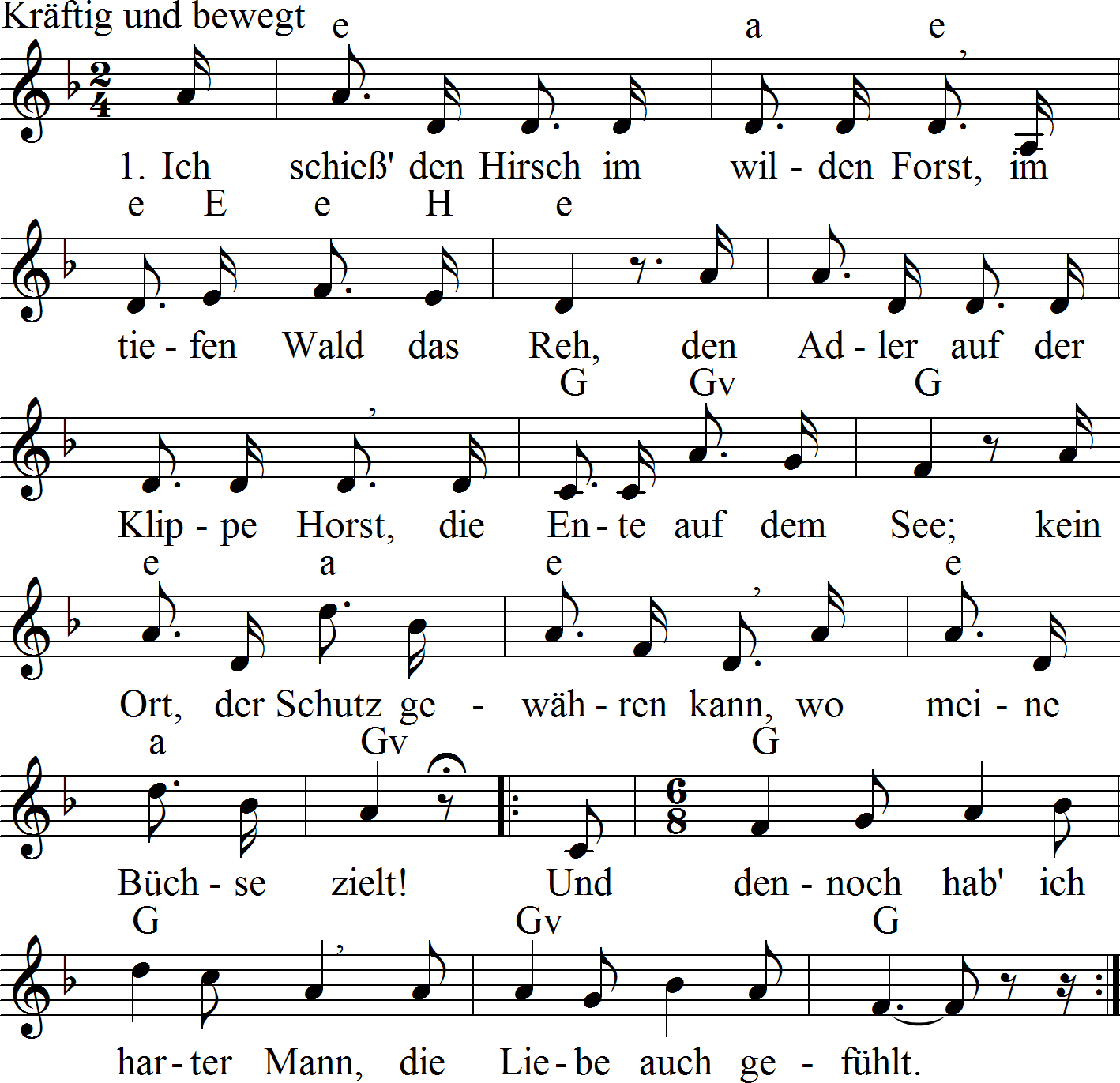 Kräftig und bewegt

e a e

1. Ich schieß' den Hirsch im wil - den Forst, im

e E e H e

tie - fen Wald das Reh, den Ad - ler auf der

G Gv G

Klip - pe Horst, die En - te auf dem See; kein

e a e e

Ort, der Schutz ge - wäh - ren kann, wo mei - ne

a Gv G

Büch - se zielt! Und den - noch hab' ich

G Gv G

har - ter Mann, die Lie - be auch ge - fühlt.